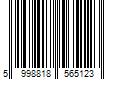 5 998818 565123